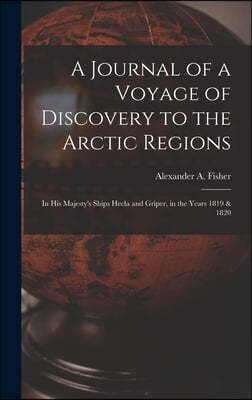 A Journal of a Voyage of Discovery to the Arctic Regions

Alexander A. Fisher

In His Majesty's Ships Hecla and Griper, in the Years 1819 & 1820